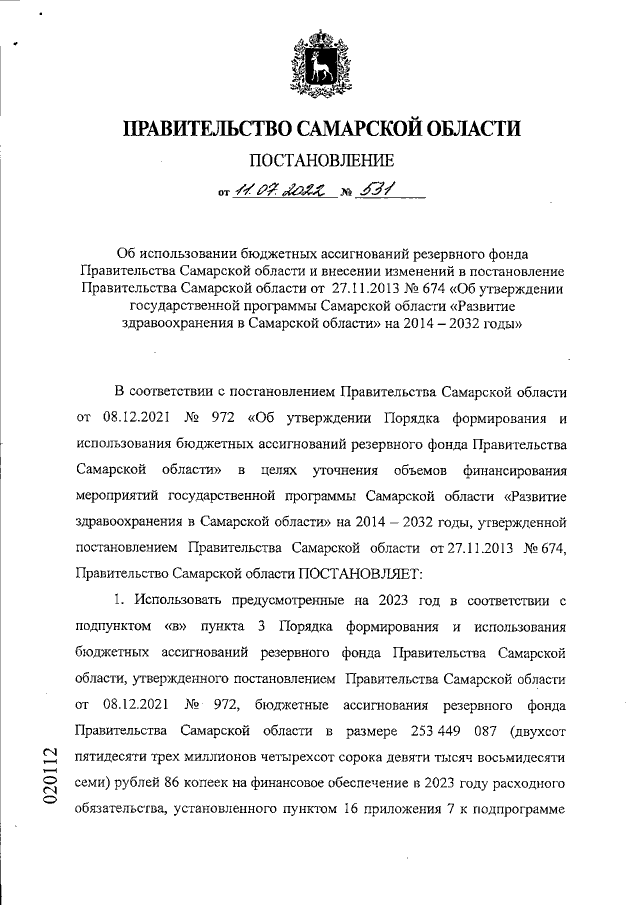 ПРАВИТЕЛЬСТВО САМАРСКОЙ ОБЛАСТИ

ПОСТАНОВЛЕНИЕ

от 11.07.2022 № 531

Об использовании бюджетных ассигнований резервного фонда Правительства Самарской области и внесении изменений в постановление Правительства Самарской области от 27.11.2013 № 674 «Об утверждении государственной программы Самарской области «Развитие здравоохранения в Самарской области» на 2014 – 2032 годы»

В соответствии с постановлением Правительства Самарской области от 08.12.2021 № 972 «Об утверждении Порядка формирования и использования бюджетных ассигнований резервного фонда Правительства Самарской области» в целях уточнения объемов финансирования мероприятий государственной программы Самарской области «Развитие здравоохранения в Самарской области» на 2014 – 2032 годы, утвержденной постановлением Правительства Самарской области от 27.11.2013 № 674, Правительство Самарской области ПОСТАНОВЛЯЕТ:

1. Использовать предусмотренные на 2023 год в соответствии с подпунктом «в» пункта 3 Порядка формирования и использования бюджетных ассигнований резервного фонда Правительства Самарской области, утвержденного постановлением Правительства Самарской области от 08.12.2021 № 972, бюджетные ассигнования резервного фонда Правительства Самарской области в размере 253 449 087 (двухсот пятидесяти трех миллионов четырехсот сорока девяти тысяч восьмидесяти семи) рублей 86 копеек на финансовое обеспечение в 2023 году расходного обязательства, установленного пунктом 16 приложения 7 к подпрограмме

020112